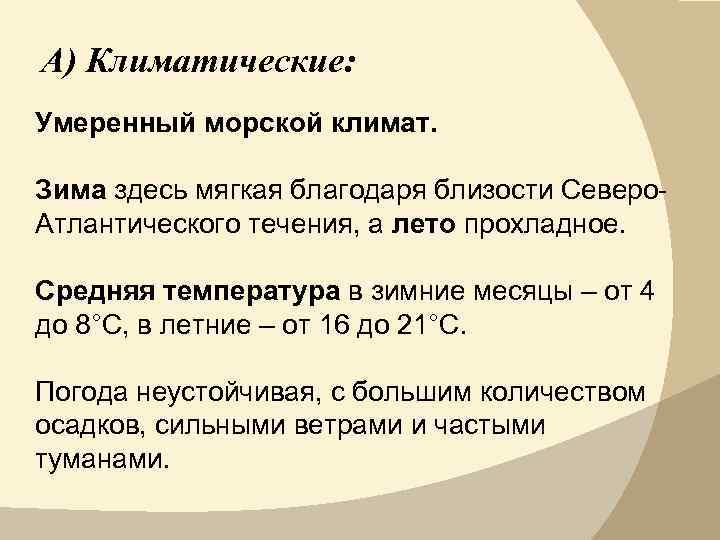 А) Климатические:

Умеренный морской климат.

Зима здесь мягкая благодаря близости Северо-Атлантического течения, а лето прохладное.

Средняя температура в зимние месяцы – от 4 до 8°С, в летние – от 16 до 21°С.

Погода неустойчивая, с большим количеством осадков, сильными ветрами и частыми туманами.